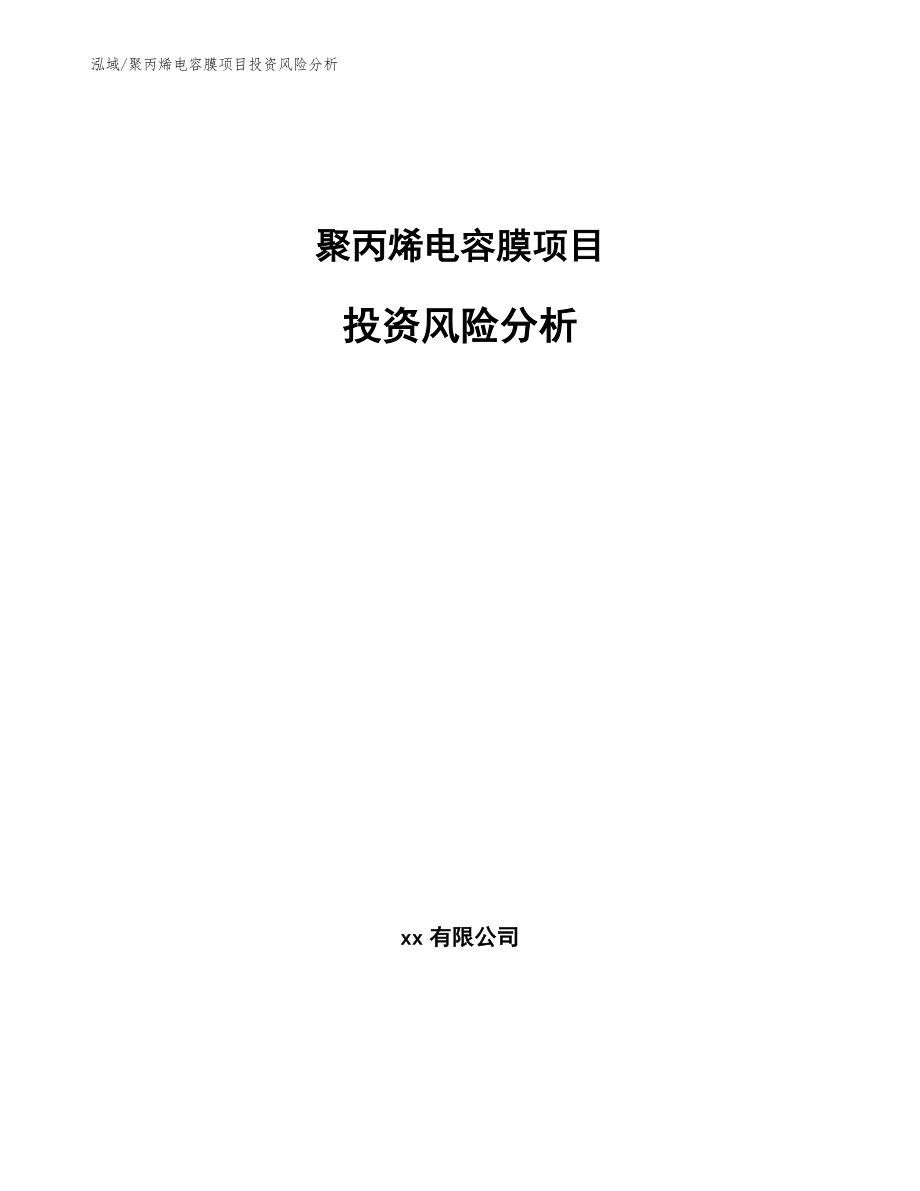 泓域/聚丙烯电容膜项目投资风险分析

聚丙烯电容膜项目

投资风险分析

xx 有限公司